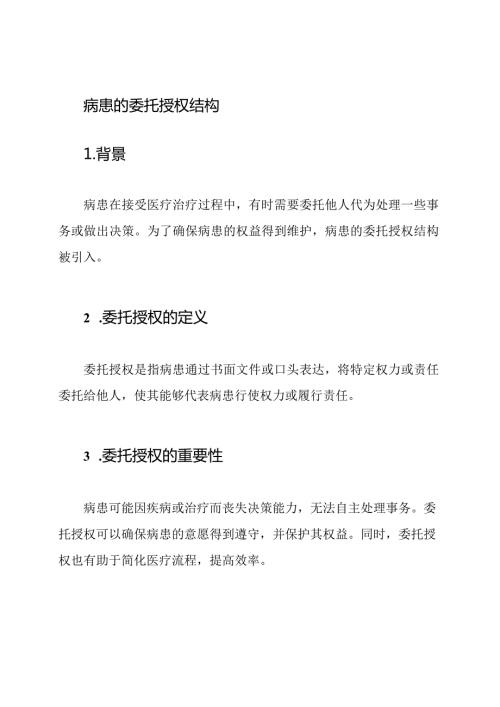 病患的委托授权结构

1.背景

病患在接受医疗治疗过程中，有时需要委托他人代为处理一些事务或做出决策。为了确保病患的权益得到维护，病患的委托授权结构被引入。

2 .委托授权的定义

委托授权是指病患通过书面文件或口头表达，将特定权力或责任委托给他人，使其能够代表病患行使权力或履行责任。

3 .委托授权的重要性

病患可能因疾病或治疗而丧失决策能力，无法自主处理事务。委托授权可以确保病患的意愿得到遵守，并保护其权益。同时，委托授权也有助于简化医疗流程，提高效率。